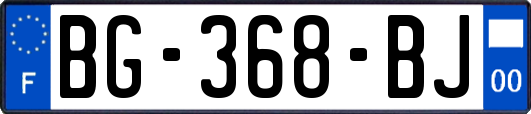 F
BG-368-BJ
00